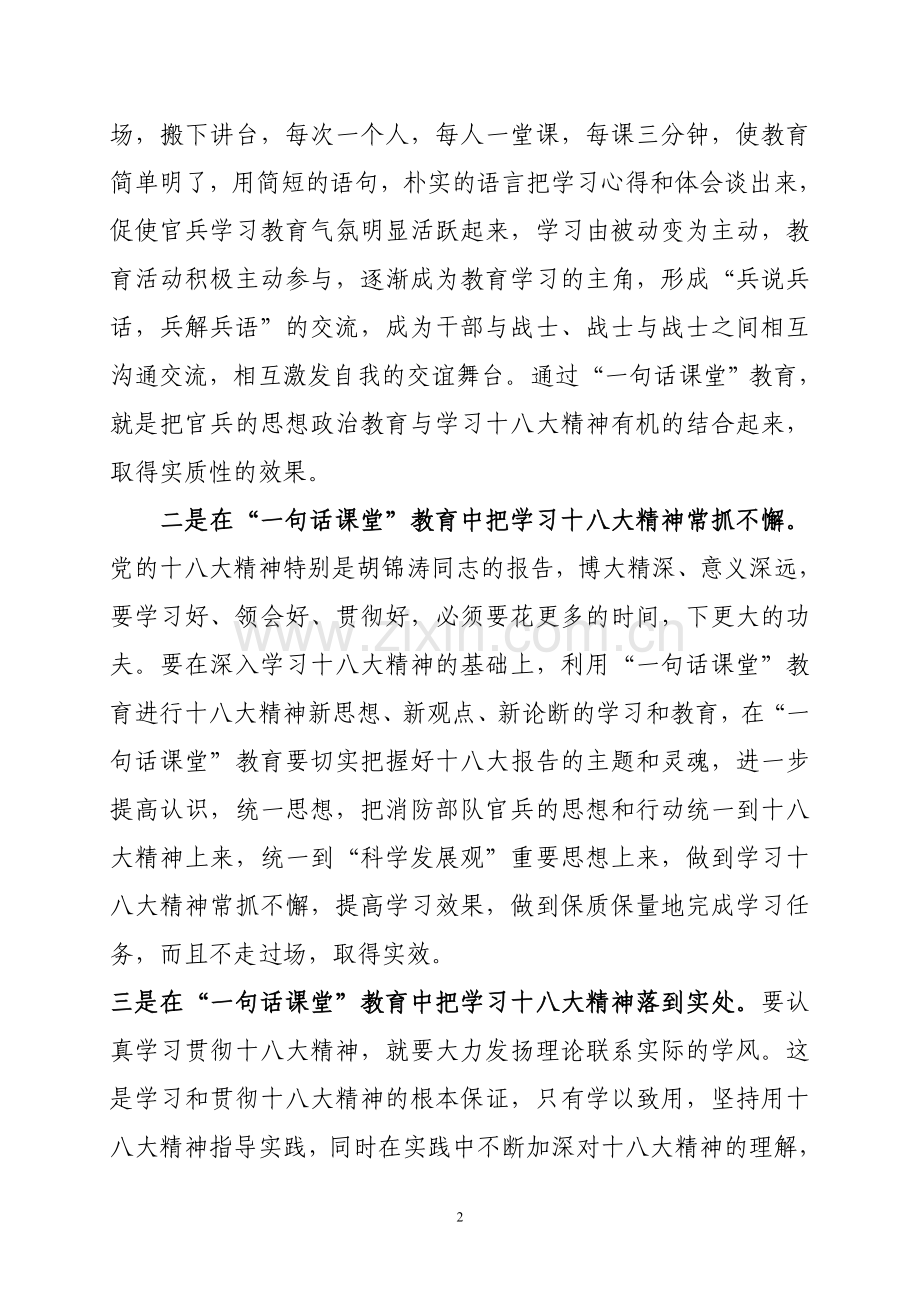 场，搬下讲台，每次一个人，每人一堂课，每课三分钟，使教育简单明了，用简短的语句，朴实的语言把学习心得和体会谈出来，促使官兵学习教育气氛明显活跃起来，学习由被动变为主动，教育活动积极主动参与，逐渐成为教育学习的主角，形成“兵说兵话，兵解兵语”的交流，成为干部与战士、战士与战士之间相互沟通交流，相互激发自我的交谊舞台。通过“一句话课堂”教育，就是把官兵的思想政治教育与学习十八大精神有机的结合起来，取得实质性的效果。

二是在“一句话课堂”教育中把学习十八大精神常抓不懈。党的十八大精神特别是胡锦涛同志的报告，博大精深、意义深远，要学习好、领会好、贯彻好，必须要花更多的时间，下更大的功夫。要在深入学习十八大精神的基础上，利用“一句话课堂”教育进行十八大精神新思想、新观点、新论断的学习和教育，在“一句话课堂”教育要切实把握好十八大报告的主题和灵魂，进一步提高认识，统一思想，把消防部队官兵的思想和行动统一到十八大精神上来，统一到“科学发展观”重要思想上来，做到学习十八大精神常抓不懈，提高学习效果，做到保质保量地完成学习任务，而且不走过场，取得实效。

三是在“一句话课堂”教育中把学习十八大精神落到实处。要认真学习贯彻十八大精神，就要大力发扬理论联系实际的学风。这是学习和贯彻十八大精神的根本保证，只有学以致用，坚持用十八大精神指导实践，同时在实践中不断加深对十八大精神的理解，

2

www.zixin.com.cn